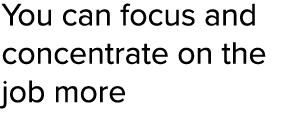 You can focus and concentrate on the job more